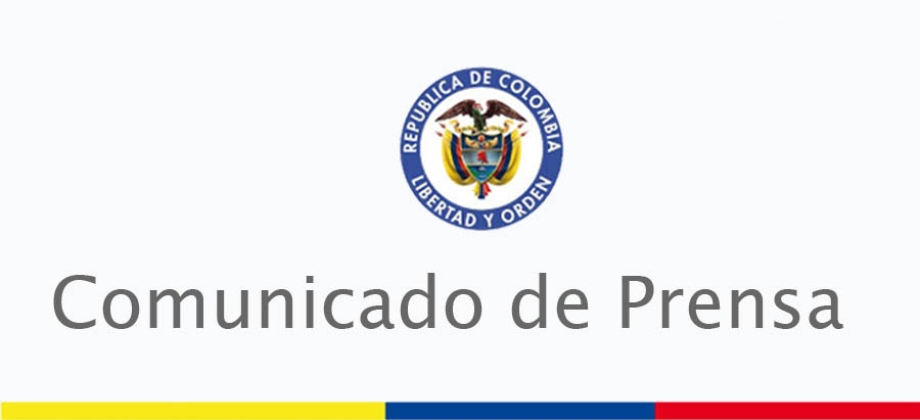 REPUBLICA DE COLOMBIA
LIBERTAD Y ORDEN

Comunicado de Prensa